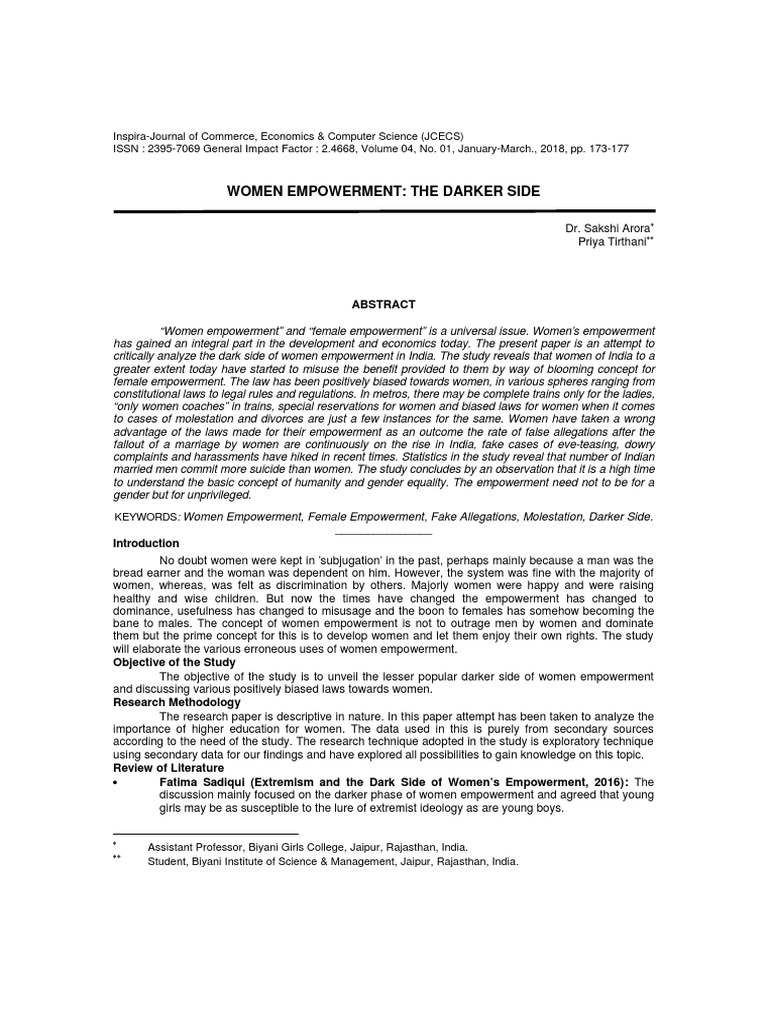 Inspira-Journal of Commerce, Economics & Computer Science (JCECS)
ISSN : 2395-7069 General Impact Factor : 2.4668, Volume 04, No. 01, January-March., 2018, pp. 173-177

WOMEN EMPOWERMENT: THE DARKER SIDE

Dr. Sakshi Arora*
Priya Tirthani**

ABSTRACT

"Women empowerment" and "female empowerment" is a universal issue. Women's empowerment has gained an integral part in the development and economics today. The present paper is an attempt to critically analyze the dark side of women empowerment in India. The study reveals that women of India to a greater extent today have started to misuse the benefit provided to them by way of blooming concept for female empowerment. The law has been positively biased towards women, in various spheres ranging from constitutional laws to legal rules and regulations. In metros, there may be complete trains only for the ladies, "only women coaches" in trains, special reservations for women and biased laws for women when it comes to cases of molestation and divorces are just a few instances for the same. Women have taken a wrong advantage of the laws made for their empowerment as an outcome the rate of false allegations after the fallout of a marriage by women are continuously on the rise in India, fake cases of eve-teasing, dowry complaints and harassments have hiked in recent times. Statistics in the study reveal that number of Indian married men commit more suicide than women. The study concludes by an observation that it is a high time to understand the basic concept of humanity and gender equality. The empowerment need not to be for a gender but for unprivileged.

KEYWORDS: Women Empowerment, Female Empowerment, Fake Allegations, Molestation, Darker Side.

Introduction
No doubt women were kept in 'subjugation' in the past, perhaps mainly because a man was the bread earner and the woman was dependent on him. However, the system was fine with the majority of women, whereas, was felt as discrimination by others. Majorly women were happy and were raising healthy and wise children. But now the times have changed the empowerment has changed to dominance, usefulness has changed to misusage and the boon to females has somehow becoming the bane to males. The concept of women empowerment is not to outrage men by women and dominate them but the prime concept for this is to develop women and let them enjoy their own rights. The study will elaborate the various erroneous uses of women empowerment.

Objective of the Study
The objective of the study is to unveil the lesser popular darker side of women empowerment and discussing various positively biased laws towards women.

Research Methodology
The research paper is descriptive in nature. In this paper attempt has been taken to analyze the importance of higher education for women. The data used in this is purely from secondary sources according to the need of the study. The research technique adopted in the study is exploratory technique using secondary data for our findings and have explored all possibilities to gain knowledge on this topic.

Review of Literature
• Fatima Sadiqui (Extremism and the Dark Side of Women's Empowerment, 2016): The discussion mainly focused on the darker phase of women empowerment and agreed that young girls may be as susceptible to the lure of extremist ideology as are young boys.

* Assistant Professor, Biyani Girls College, Jaipur, Rajasthan, India.
** Student, Biyani Institute of Science & Management, Jaipur, Rajasthan, India.